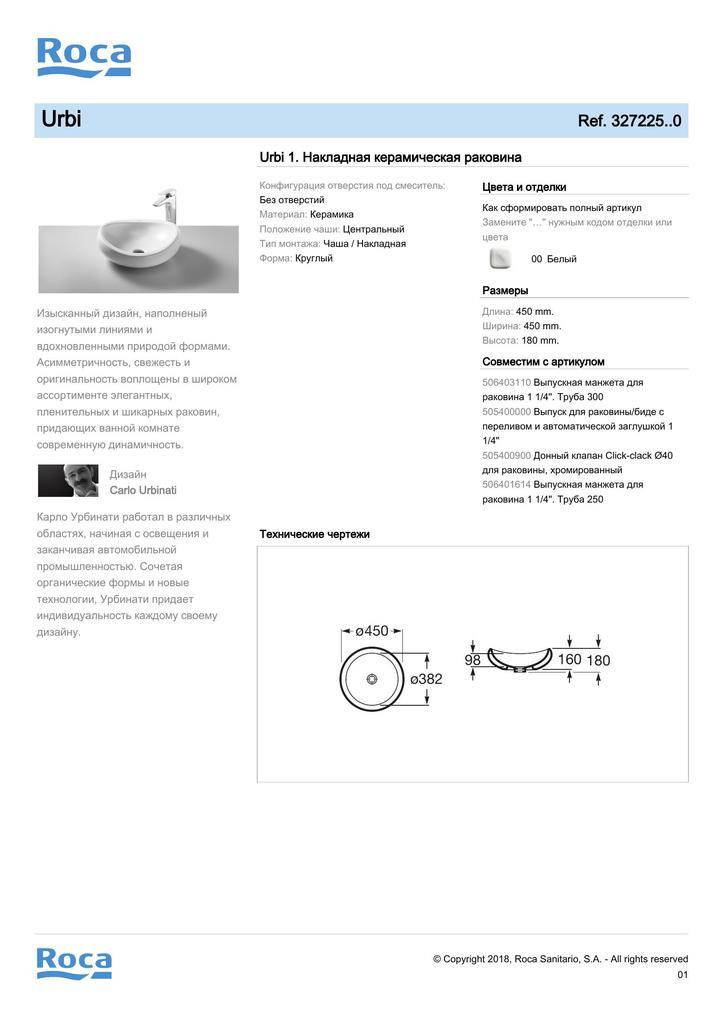 Roca

Urbi

Ref. 327225..0

Urbi 1. Накладная керамическая раковина

Изысканный дизайн, наполненый изогнутыми линиями и вдохновленными природой формами. Асимметричность, свежесть и оригинальность воплощены в широком ассортименте элегантных, пленительных и шикарных раковин, придающих ванной комнате современную динамичность.

Дизайн
Carlo Urbinati

Карло Урбинати работал в различных областях, начиная с освещения и заканчивая автомобильной промышленностью. Сочетая органические формы и новые технологии, Урбинати придает индивидуальность каждому своему дизайну.

Конфигурация отверстия под смеситель: Без отверстий
Материал: Керамика
Положение чаши: Центральный
Тип монтажа: Чаша / Накладная
Форма: Круглый

Цвета и отделки

Как сформировать полный артикул
Замените "..." нужным кодом отделки или цвета

00 Белый

Размеры

Длина: 450 mm.
Ширина: 450 mm.
Высота: 180 mm.

Совместим с артикулом

506403110 Выпускная манжета для раковина 1 1/4". Труба 300
505400000 Выпуск для раковины/биде с переливом и автоматической заглушкой 1 1/4"
505400900 Донный клапан Click-clack Ø40 для раковины, хромированный
506401614 Выпускная манжета для раковина 1 1/4". Труба 250

Технические чертежи

ø450
ø382
98
160
180

Roca

© Copyright 2018, Roca Sanitario, S.A. - All rights reserved
01